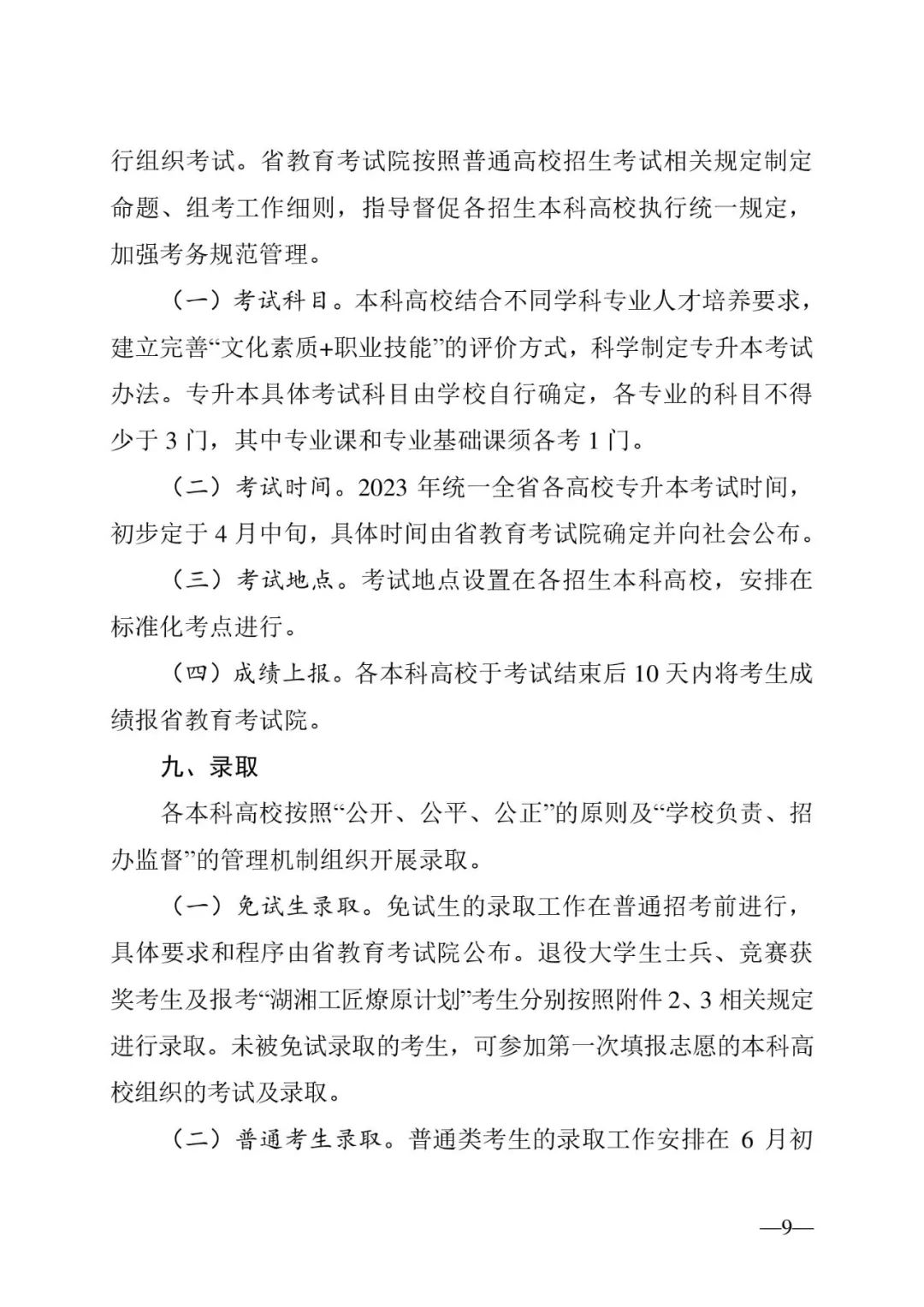 行组织考试。省教育考试院按照普通高校招生考试相关规定制定命题、组考工作细则，指导督促各招生本科高校执行统一规定，加强考务规范管理。

（一）考试科目。本科高校结合不同学科专业人才培养要求，建立完善“文化素质+职业技能”的评价方式，科学制定专升本考试办法。专升本具体考试科目由学校自行确定，各专业的科目不得少于 3 门，其中专业课和专业基础课须各考 1 门。

（二）考试时间。2023 年统一全省各高校专升本考试时间，初步定于 4 月中旬，具体时间由省教育考试院确定并向社会公布。

（三）考试地点。考试地点设置在各招生本科高校，安排在标准化考点进行。

（四）成绩上报。各本科高校于考试结束后 10 天内将考生成绩报省教育考试院。

九、录取

各本科高校按照“公开、公平、公正”的原则及“学校负责、招办监督”的管理机制组织开展录取。

（一）免试生录取。免试生的录取工作在普通招考前进行，具体要求和程序由省教育考试院公布。退役大学生士兵、竞赛获奖考生及报考“湖湘工匠燎原计划”考生分别按照附件 2、3 相关规定进行录取。未被免试录取的考生，可参加第一次填报志愿的本科高校组织的考试及录取。

（二）普通考生录取。普通类考生的录取工作安排在 6 月初

—9—